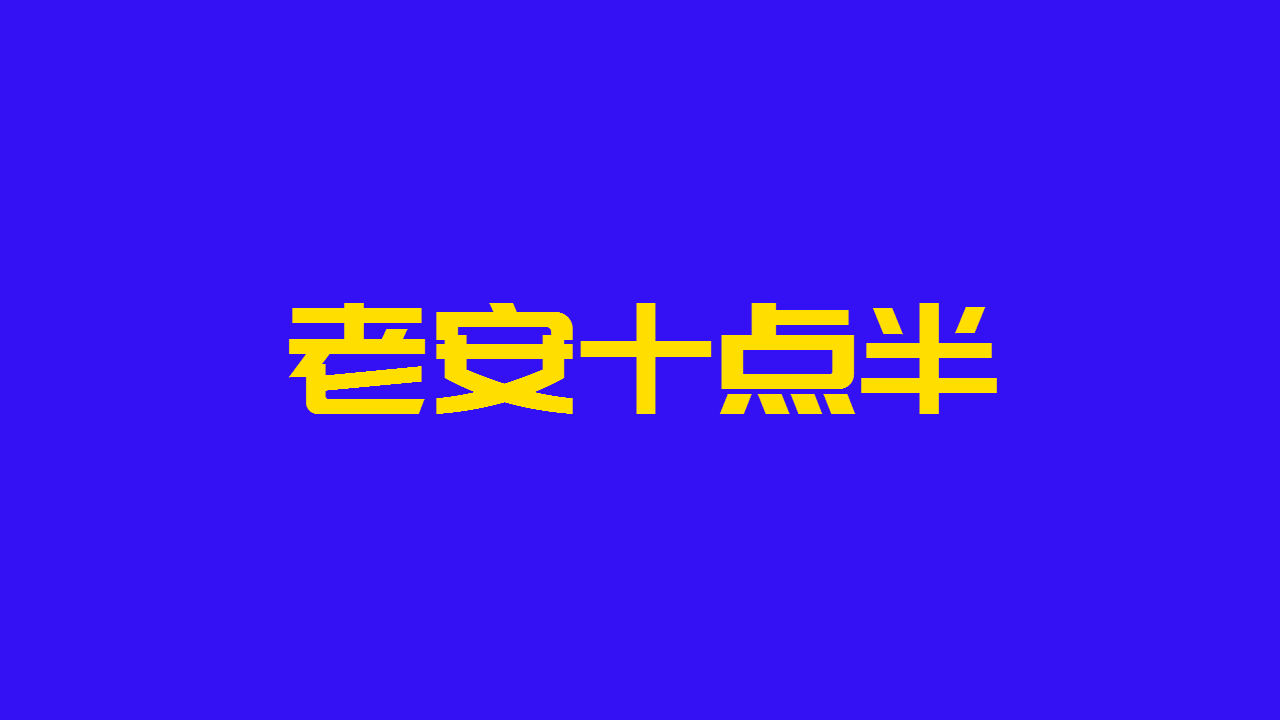 老安十点半